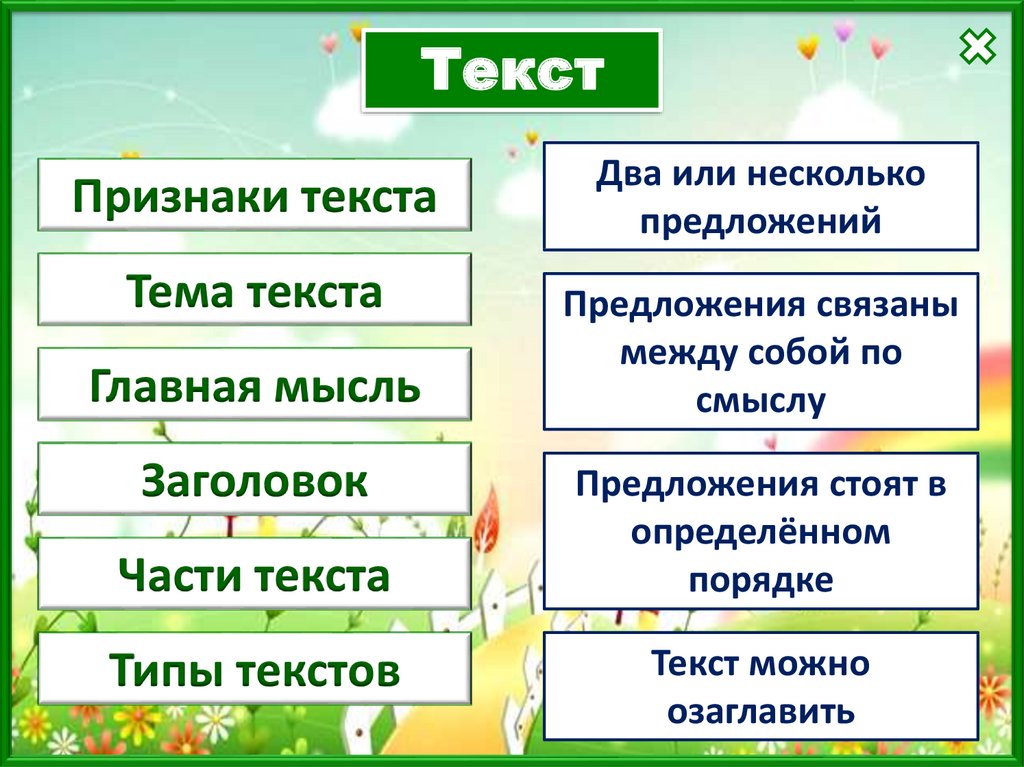 Текст

Признаки текста

Тема текста

Главная мысль

Заголовок

Части текста

Типы текстов

Два или несколько предложений

Предложения связаны между собой по смыслу

Предложения стоят в определённом порядке

Текст можно озаглавить